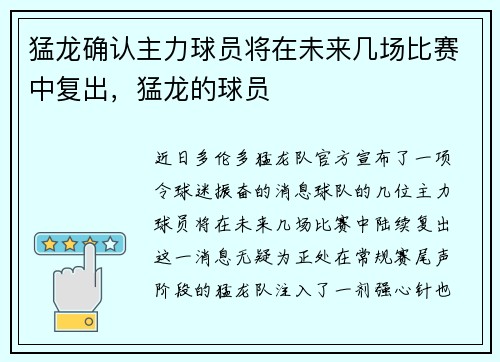 猛龙确认主力球员将在未来几场比赛中复出，猛龙的球员

近日多伦多猛龙队官方宣布了一项令球迷振奋的消息球队的几位主力球员将在未来几场比赛中陆续复出这一消息无疑为正处在常规赛尾声阶段的猛龙队注入了一剂强心针也